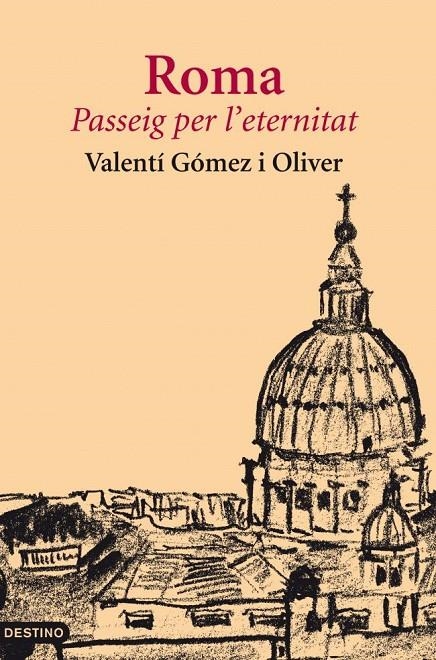 Roma
Passeig per l'eternitat
Valentí Gómez i Oliver
DESTINO